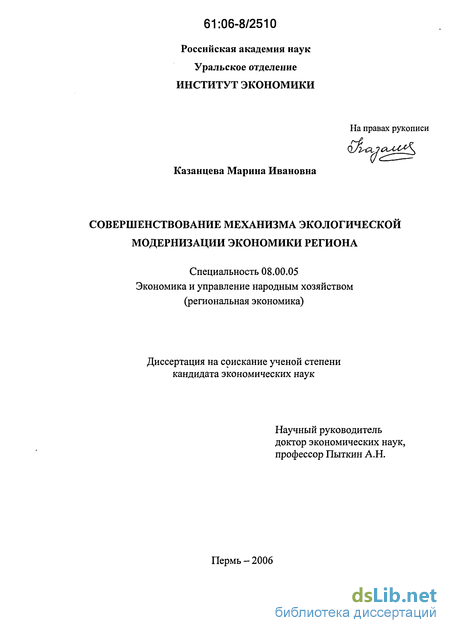 61:06-8/2510

Российская академия наук
Уральское отделение
ИНСТИТУТ ЭКОНОМИКИ

На правах рукописи
Казанц

Казанцева Марина Ивановна

СОВЕРШЕНСТВОВАНИЕ МЕХАНИЗМА ЭКОЛОГИЧЕСКОЙ МОДЕРНИЗАЦИИ ЭКОНОМИКИ РЕГИОНА

Специальность 08.00.05
Экономика и управление народным хозяйством
(региональная экономика)

Диссертация на соискание ученой степени
кандидата экономических наук

Научный руководитель
доктор экономических наук,
профессор Пыткин А.Н.

Пермь – 2006

dsLib.net
библиотека диссертаций